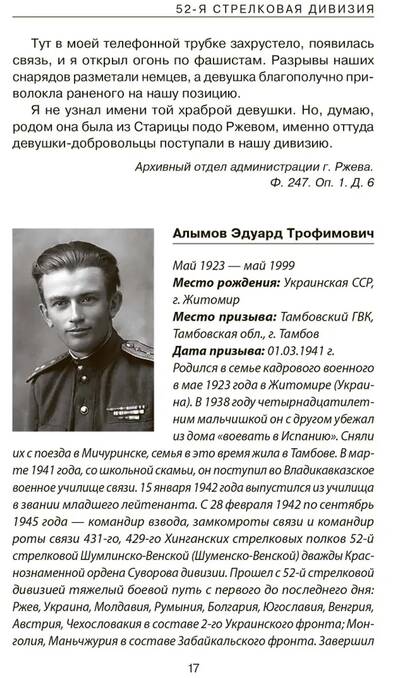 52-Я СТРЕЛКОВАЯ ДИВИЗИЯ

Тут в моей телефонной трубке захрустело, появилась связь, и я открыл огонь по фашистам. Разрывы наших снарядов разметали немцев, а девушка благополучно приволокла раненого на нашу позицию.

Я не узнал имени той храброй девушки. Но, думаю, родом она была из Старицы подо Ржевом, именно оттуда девушки-добровольцы поступали в нашу дивизию.

Архивный отдел администрации г. Ржева.
Ф. 247. Оп. 1. Д. 6

Алымов Эдуард Трофимович

Май 1923 — май 1999

Место рождения: Украинская ССР, г. Житомир

Место призыва: Тамбовский ГВК, Тамбовская обл., г. Тамбов

Дата призыва: 01.03.1941 г.

Родился в семье кадрового военного в мае 1923 года в Житомире (Украина). В 1938 году четырнадцатилетним мальчишкой он с другом убежал из дома «воевать в Испанию». Сняли их с поезда в Мичуринске, семья в это время жила в Тамбове. В марте 1941 года, со школьной скамьи, он поступил во Владикавказское военное училище связи. 15 января 1942 года выпустился из училища в звании младшего лейтенанта. С 28 февраля 1942 по сентябрь 1945 года — командир взвода, замкомроты связи и командир роты связи 431-го, 429-го Хинганских стрелковых полков 52-й стрелковой Шумлинско-Венской (Шуменско-Венской) дважды Краснознаменной ордена Суворова дивизии. Прошел с 52-й стрелковой дивизией тяжелый боевой путь с первого до последнего дня: Ржев, Украина, Молдавия, Румыния, Болгария, Югославия, Венгрия, Австрия, Чехословакия в составе 2-го Украинского фронта; Монголия, Маньчжурия в составе Забайкальского фронта. Завершил

17